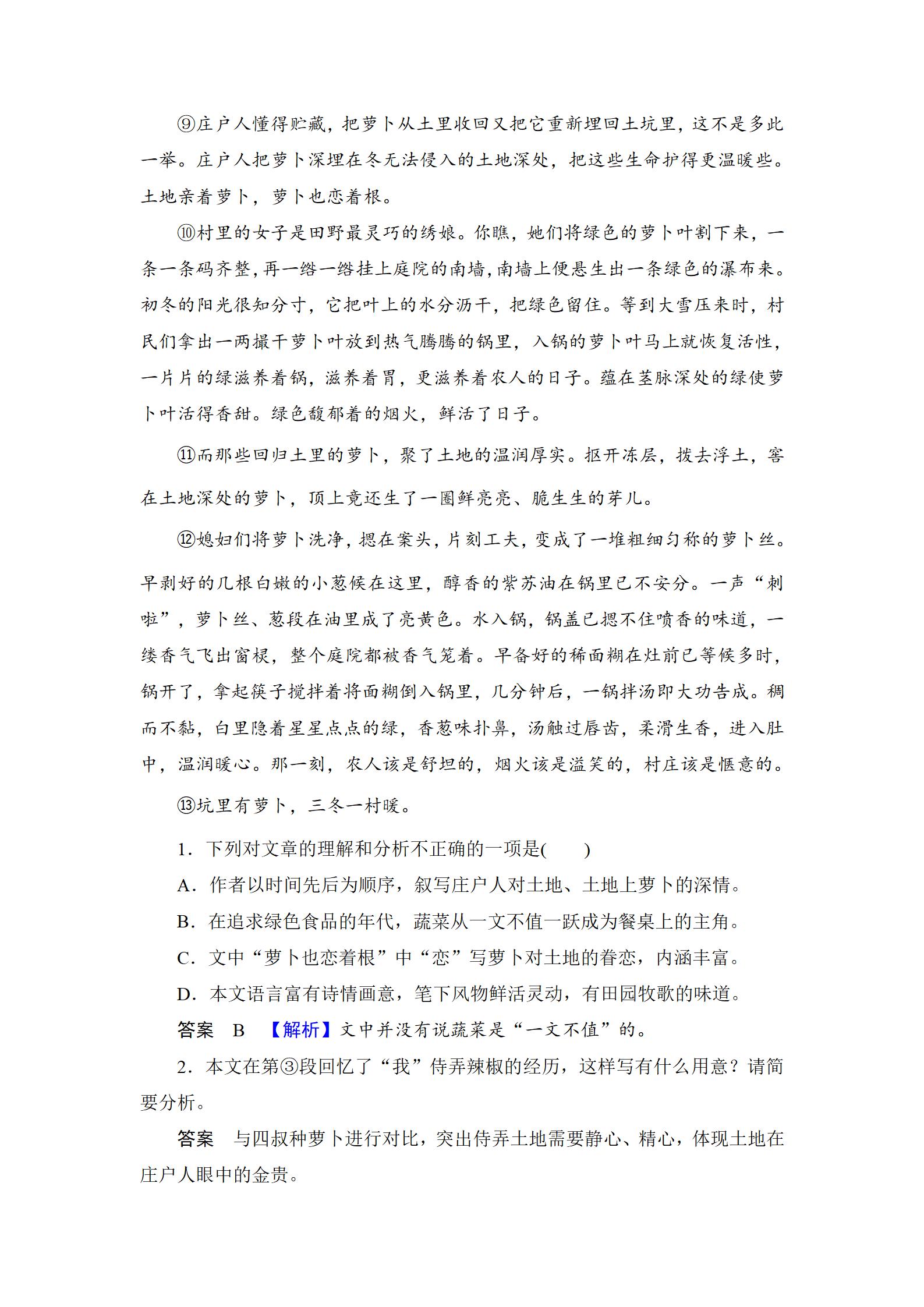 ⑨庄户人懂得贮藏，把萝卜从土里收回又把它重新埋回土坑里，这不是多此一举。庄户人把萝卜深埋在冬无法侵入的土地深处，把这些生命护得更温暖些。土地亲着萝卜，萝卜也恋着根。

⑩村里的女子是田野最灵巧的绣娘。你瞧，她们将绿色的萝卜叶割下来，一条一条码齐整，再一绺一绺挂上庭院的南墙，南墙上便悬生出一条绿色的瀑布来。初冬的阳光很知分寸，它把叶上的水分沥干，把绿色留住。等到大雪压来时，村民们拿出一两撮干萝卜叶放到热气腾腾的锅里，入锅的萝卜叶马上就恢复活性，一片片的绿滋养着锅，滋养着胃，更滋养着农人的日子。蕴在茎脉深处的绿使萝卜叶活得香甜。绿色馥郁着的烟火，鲜活了日子。

⑪而那些回归土里的萝卜，聚了土地的温润厚实。抠开冻层，拨去浮土，窖在土地深处的萝卜，顶上竟还生了一圈鲜亮亮、脆生生的芽儿。

⑫媳妇们将萝卜洗净，摁在案头，片刻工夫，变成了一堆粗细匀称的萝卜丝。早剥好的几根白嫩的小葱候在这里，醇香的紫苏油在锅里已不安分。一声“刺啦”，萝卜丝、葱段在油里成了亮黄色。水入锅，锅盖已摁不住喷香的味道，一缕香气飞出窗棂，整个庭院都被香气笼着。早备好的稀面糊在灶前已等候多时，锅开了，拿起筷子搅拌着将面糊倒入锅里，几分钟后，一锅拌汤即大功告成。稠而不黏，白里隐着星星点点的绿，香葱味扑鼻，汤触过唇齿，柔滑生香，进入肚中，温润暖心。那一刻，农人该是舒坦的，烟火该是溢笑的，村庄该是惬意的。

⑬坑里有萝卜，三冬一村暖。

1．下列对文章的理解和分析不正确的一项是(　　)

A．作者以时间先后为顺序，叙写庄户人对土地、土地上萝卜的深情。

B．在追求绿色食品的年代，蔬菜从一文不值一跃成为餐桌上的主角。

C．文中“萝卜也恋着根”中“恋”写萝卜对土地的眷恋，内涵丰富。

D．本文语言富有诗情画意，笔下风物鲜活灵动，有田园牧歌的味道。

答案　B　【解析】文中并没有说蔬菜是“一文不值”的。

2．本文在第③段回忆了“我”侍弄辣椒的经历，这样写有什么用意？请简要分析。

答案　与四叔种萝卜进行对比，突出侍弄土地需要静心、精心，体现土地在庄户人眼中的金贵。